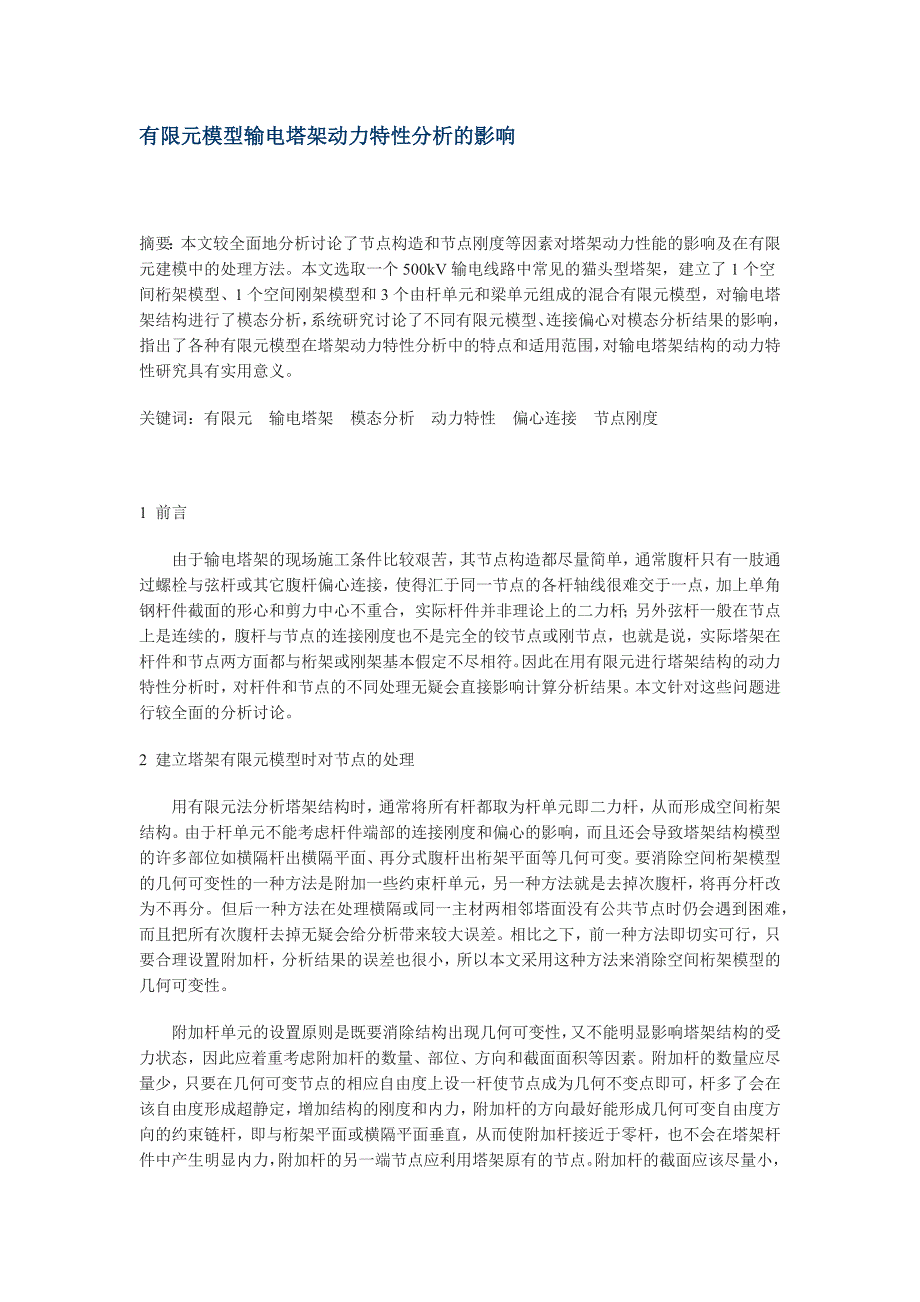 有限元模型输电塔架动力特性分析的影响

摘要: 本文较全面地分析讨论了节点构造和节点刚度等因素对塔架动力性能的影响及在有限元建模中的处理方法。本文选取一个 500kV 输电线路中常见的猫头型塔架，建立了 1 个空间桁架模型、1 个空间刚架模型和 3 个由杆单元和梁单元组成的混合有限元模型，对输电塔架结构进行了模态分析，系统研究讨论了不同有限元模型、连接偏心对模态分析结果的影响，指出了各种有限元模型在塔架动力特性分析中的特点和适用范围，对输电塔架结构的动力特性研究具有实用意义。

关键词：有限元　输电塔架　模态分析　动力特性　偏心连接　节点刚度

1 前言

由于输电塔架的现场施工条件比较艰苦，其节点构造都尽量简单，通常腹杆只有一肢通过螺栓与弦杆或其它腹杆偏心连接，使得汇于同一节点的各杆轴线很难交于一点，加上单角钢杆件截面的形心和剪力中心不重合，实际杆件并非理论上的二力杆; 另外弦杆一般在节点上是连续的，腹杆与节点的连接刚度也不是完全的铰节点或刚节点，也就是说，实际塔架在杆件和节点两方面都与桁架或刚架基本假定不尽相符。因此在用有限元进行塔架结构的动力特性分析时，对杆件和节点的不同处理无疑会直接影响计算分析结果。本文针对这些问题进行较全面的分析讨论。

2 建立塔架有限元模型时对节点的处理

用有限元法分析塔架结构时，通常将所有杆都取为杆单元即二力杆，从而形成空间桁架结构。由于杆单元不能考虑杆件端部的连接刚度和偏心的影响，而且还会导致塔架结构模型的许多部位如横隔杆出横隔平面、再分式腹杆出桁架平面等几何可变。要消除空间桁架模型的几何可变性的一种方法是附加一些约束杆单元，另一种方法就是去掉次腹杆，将再分杆改为不再分。但后一种方法在处理横隔或同一主材两相邻塔面没有公共节点时仍会遇到困难，而且把所有次腹杆去掉无疑会给分析带来较大误差。相比之下，前一种方法即切实可行，只要合理设置附加杆，分析结果的误差也很小，所以本文采用这种方法来消除空间桁架模型的几何可变性。

附加杆单元的设置原则是既要消除结构出现几何可变性，又不能明显影响塔架结构的受力状态，因此应着重考虑附加杆的数量、部位、方向和截面面积等因素。附加杆的数量应尽量少，只要在几何可变节点的相应自由度上设一杆使节点成为几何不变点即可，杆多了会在该自由度形成超静定，增加结构的刚度和内力，附加杆的方向最好能形成几何可变自由度方向的约束链杆，即与桁架平面或横隔平面垂直，从而使附加杆接近于零杆，也不会在塔架杆件中产生明显内力，附加杆的另一端节点应利用塔架原有的节点。附加杆的截面应该尽量小，